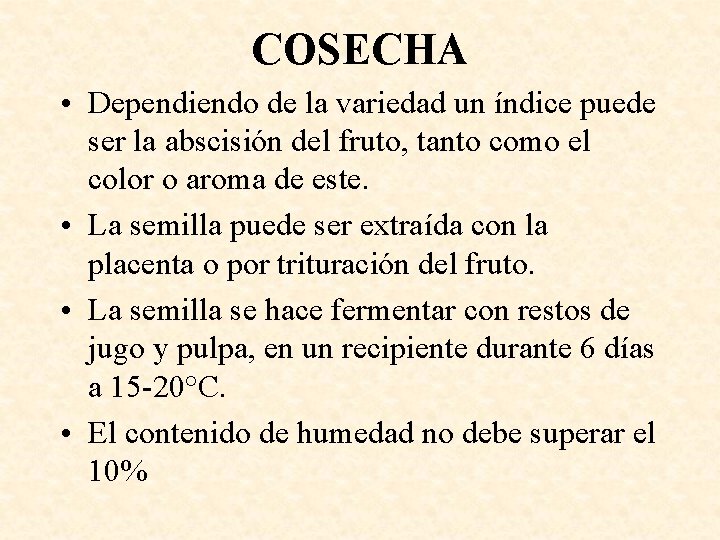 COSECHA

• Dependiendo de la variedad un índice puede ser la abscisión del fruto, tanto como el color o aroma de este.

• La semilla puede ser extraída con la placenta o por trituración del fruto.

• La semilla se hace fermentar con restos de jugo y pulpa, en un recipiente durante 6 días a 15-20°C.

• El contenido de humedad no debe superar el 10%